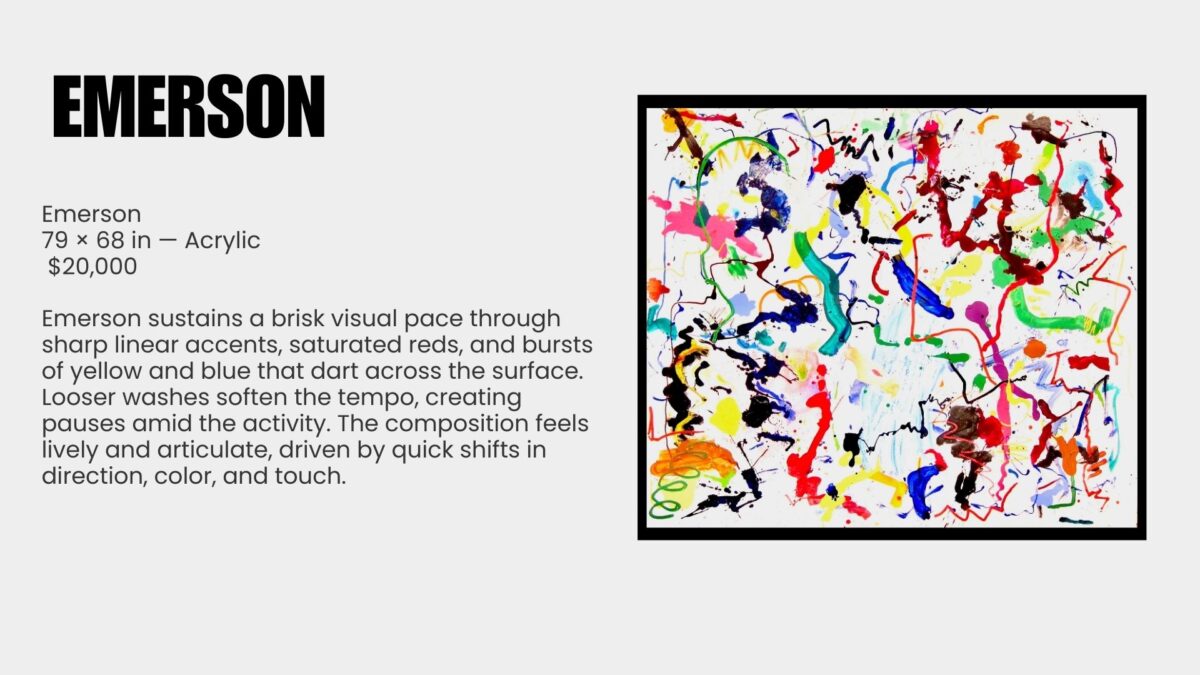 EMERSON

Emerson
79 × 68 in — Acrylic
$20,000

Emerson sustains a brisk visual pace through sharp linear accents, saturated reds, and bursts of yellow and blue that dart across the surface. Looser washes soften the tempo, creating pauses amid the activity. The composition feels lively and articulate, driven by quick shifts in direction, color, and touch.